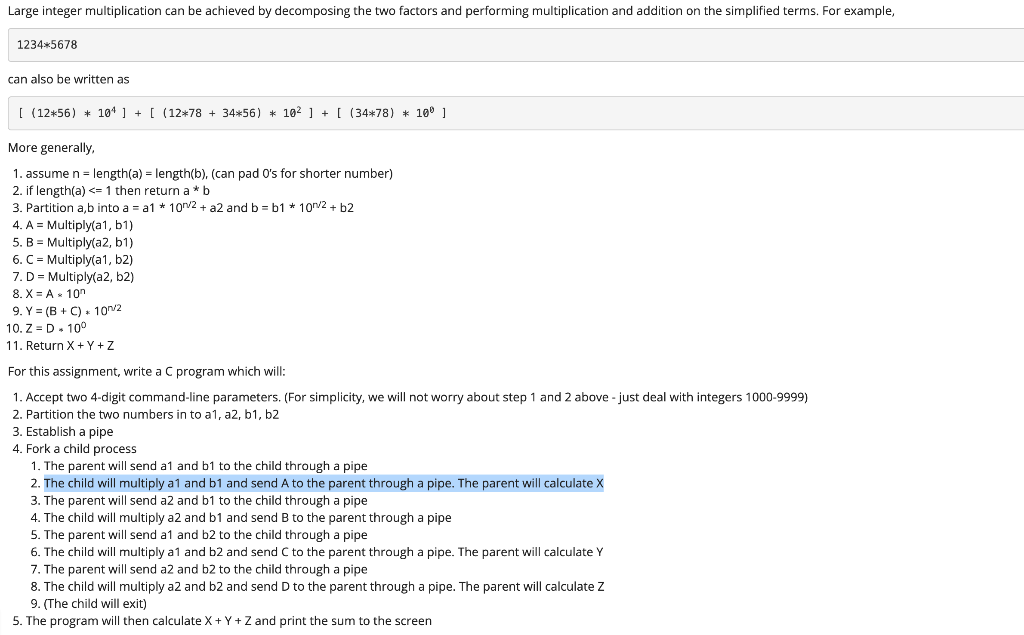 Large integer multiplication can be achieved by decomposing the two factors and performing multiplication and addition on the simplified terms. For example,

1234*5678

can also be written as

[ (12*56) * $10^4$ ] + [ (12*78 + 34*56) * $10^2$ ] + [ (34*78) * $10^0$ ]

More generally,

1. assume n = length(a) = length(b), (can pad 0's for shorter number)
2. if length(a) <= 1 then return a * b
3. Partition a,b into a = a1 * $10^{n/2}$ + a2 and b = b1 * $10^{n/2}$ + b2
4. A = Multiply(a1, b1)
5. B = Multiply(a2, b1)
6. C = Multiply(a1, b2)
7. D = Multiply(a2, b2)
8. X = A * $10^n$
9. Y = (B + C) * $10^{n/2}$
10. Z = D * $10^0$
11. Return X + Y + Z

For this assignment, write a C program which will:

1. Accept two 4-digit command-line parameters. (For simplicity, we will not worry about step 1 and 2 above - just deal with integers 1000-9999)
2. Partition the two numbers in to a1, a2, b1, b2
3. Establish a pipe
4. Fork a child process
   1. The parent will send a1 and b1 to the child through a pipe
   2. The child will multiply a1 and b1 and send A to the parent through a pipe. The parent will calculate X
   3. The parent will send a2 and b1 to the child through a pipe
   4. The child will multiply a2 and b1 and send B to the parent through a pipe
   5. The parent will send a1 and b2 to the child through a pipe
   6. The child will multiply a1 and b2 and send C to the parent through a pipe. The parent will calculate Y
   7. The parent will send a2 and b2 to the child through a pipe
   8. The child will multiply a2 and b2 and send D to the parent through a pipe. The parent will calculate Z
   9. (The child will exit)
5. The program will then calculate X + Y + Z and print the sum to the screen